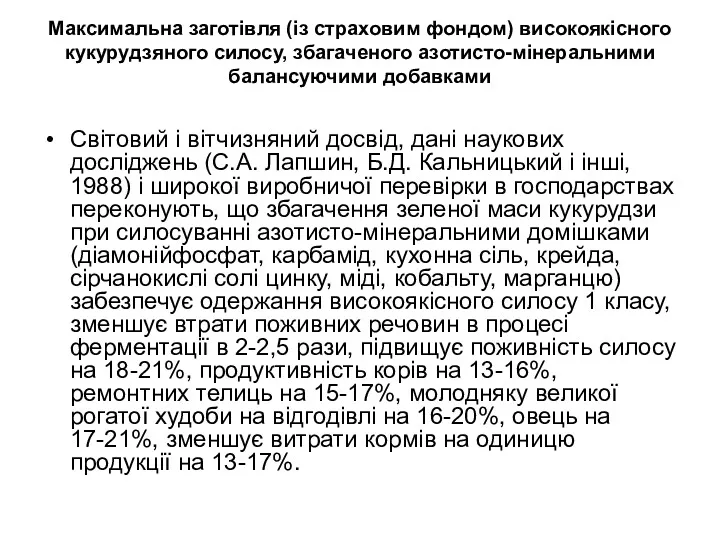 Максимальна заготівля (із страховим фондом) високоякісного кукурудзяного силосу, збагаченого азотисто-мінеральними балансуючими добавками

• Світовий і вітчизняний досвід, дані наукових досліджень (С.А. Лапшин, Б.Д. Кальницький і інші, 1988) і широкої виробничої перевірки в господарствах переконують, що збагачення зеленої маси кукурудзи при силосуванні азотисто-мінеральними домішками (діамонійфосфат, карбамід, кухонна сіль, крейда, сірчанокислі солі цинку, міді, кобальту, марганцю) забезпечує одержання високоякісного силосу 1 класу, зменшує втрати поживних речовин в процесі ферментації в 2-2,5 рази, підвищує поживність силосу на 18-21%, продуктивність корів на 13-16%, ремонтних телиць на 15-17%, молодняку великої рогатої худоби на відгодівлі на 16-20%, овець на 17-21%, зменшує витрати кормів на одиницю продукції на 13-17%.